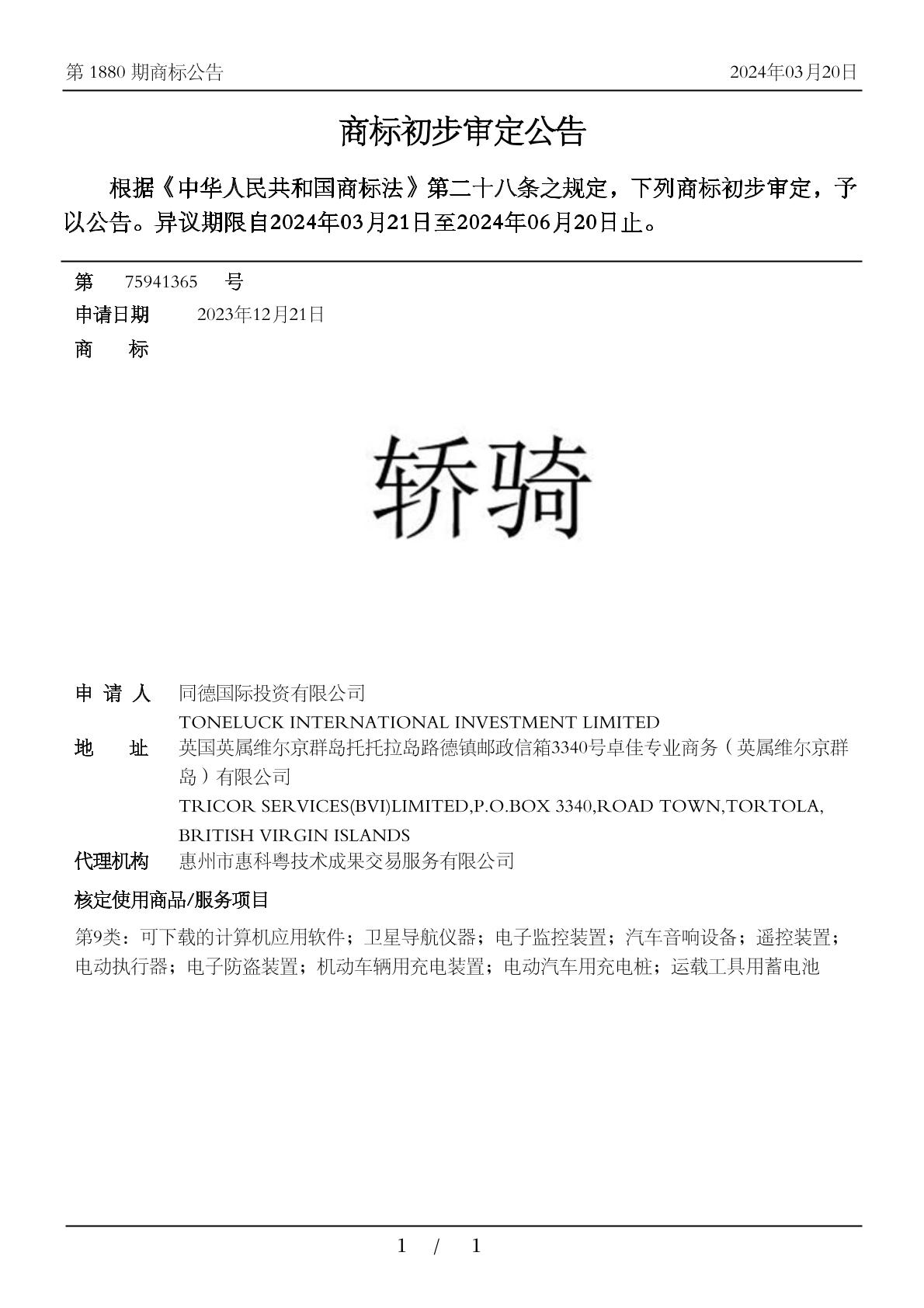 第 1880 期商标公告 2024年03月20日

商标初步审定公告

根据《中华人民共和国商标法》第二十八条之规定，下列商标初步审定，予以公告。异议期限自2024年03月21日至2024年06月20日止。

第 75941365 号
申请日期 2023年12月21日
商 标

轿骑

申 请 人 同德国际投资有限公司
TONELUCK INTERNATIONAL INVESTMENT LIMITED
地 址 英国英属维尔京群岛托托拉岛路德镇邮政信箱3340号卓佳专业商务（英属维尔京群岛）有限公司
TRICOR SERVICES(BVI)LIMITED,P.O.BOX 3340,ROAD TOWN,TORTOLA, BRITISH VIRGIN ISLANDS
代理机构 惠州市惠科粤技术成果交易服务有限公司
核定使用商品/服务项目
第9类：可下载的计算机应用软件；卫星导航仪器；电子监控装置；汽车音响设备；遥控装置；电动执行器；电子防盗装置；机动车辆用充电装置；电动汽车用充电桩；运载工具用蓄电池

1 / 1